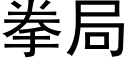 拳局